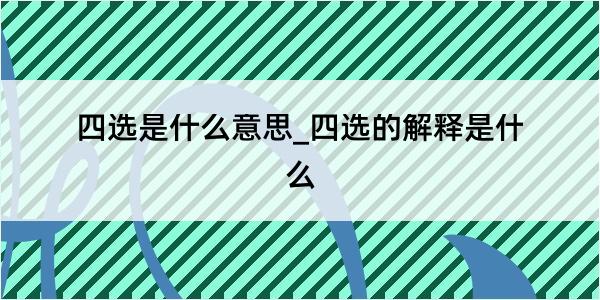 四选是什么意思_四选的解释是什么